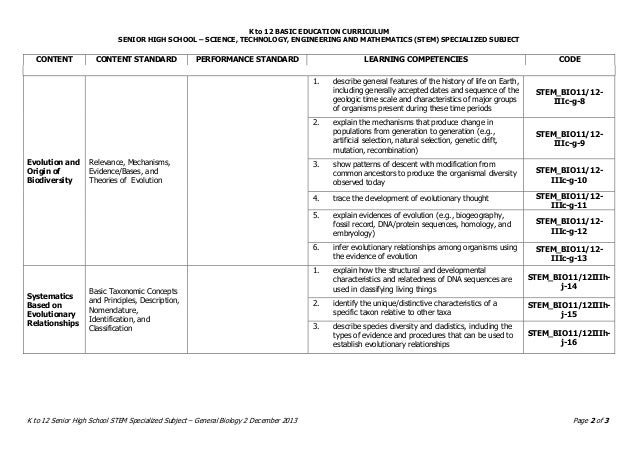 K to 12 BASIC EDUCATION CURRICULUM
SENIOR HIGH SCHOOL – SCIENCE, TECHNOLOGY, ENGINEERING AND MATHEMATICS (STEM) SPECIALIZED SUBJECT

| CONTENT | CONTENT STANDARD | PERFORMANCE STANDARD | LEARNING COMPETENCIES | CODE |
|---|---|---|---|---|
| Evolution and Origin of Biodiversity | Relevance, Mechanisms, Evidence/Bases, and Theories of Evolution | | 1. describe general features of the history of life on Earth, including generally accepted dates and sequence of the geologic time scale and characteristics of major groups of organisms present during these time periods | STEM_BIO11/12-IIIc-g-8 |
| | | | 2. explain the mechanisms that produce change in populations from generation to generation (e.g., artificial selection, natural selection, genetic drift, mutation, recombination) | STEM_BIO11/12-IIIc-g-9 |
| | | | 3. show patterns of descent with modification from common ancestors to produce the organismal diversity observed today | STEM_BIO11/12-IIIc-g-10 |
| | | | 4. trace the development of evolutionary thought | STEM_BIO11/12-IIIc-g-11 |
| | | | 5. explain evidences of evolution (e.g., biogeography, fossil record, DNA/protein sequences, homology, and embryology) | STEM_BIO11/12-IIIc-g-12 |
| | | | 6. infer evolutionary relationships among organisms using the evidence of evolution | STEM_BIO11/12-IIIc-g-13 |
| Systematics Based on Evolutionary Relationships | Basic Taxonomic Concepts and Principles, Description, Nomenclature, Identification, and Classification | | 1. explain how the structural and developmental characteristics and relatedness of DNA sequences are used in classifying living things | STEM_BIO11/12IIIh-j-14 |
| | | | 2. identify the unique/distinctive characteristics of a specific taxon relative to other taxa | STEM_BIO11/12IIIh-j-15 |
| | | | 3. describe species diversity and cladistics, including the types of evidence and procedures that can be used to establish evolutionary relationships | STEM_BIO11/12IIIh-j-16 |

K to 12 Senior High School STEM Specialized Subject – General Biology 2 December 2013

Page 2 of 3